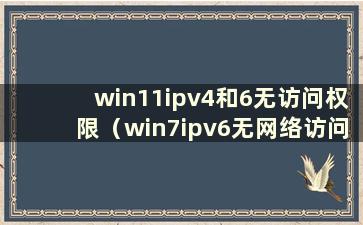 win11ipv4和6无访问权限（win7ipv6无网络访问